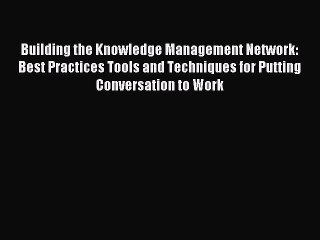 Building the Knowledge Management Network: Best Practices Tools and Techniques for Putting Conversation to Work